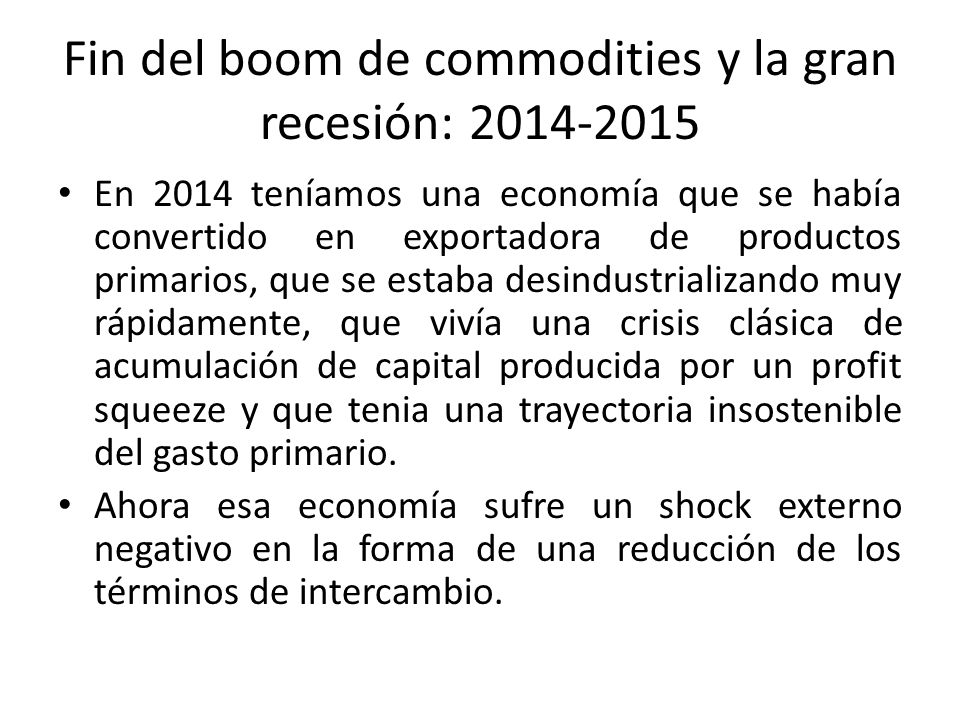 Fin del boom de commodities y la gran recesión: 2014-2015

• En 2014 teníamos una economía que se había convertido en exportadora de productos primarios, que se estaba desindustrializando muy rápidamente, que vivía una crisis clásica de acumulación de capital producida por un profit squeeze y que tenia una trayectoria insostenible del gasto primario.

• Ahora esa economía sufre un shock externo negativo en la forma de una reducción de los términos de intercambio.